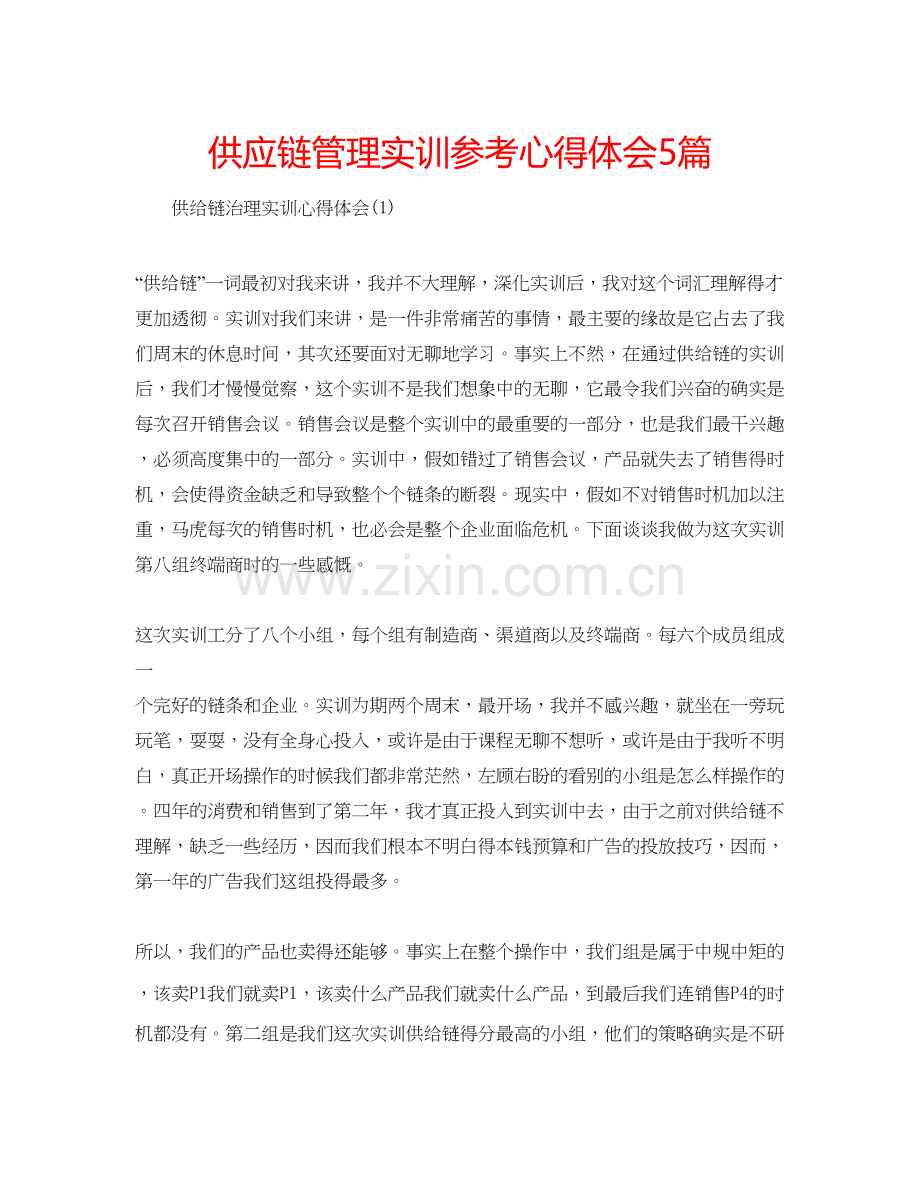 供应链管理实训参考心得体会5篇

供给链治理实训心得体会(1)

“供给链”一词最初对我来讲，我并不大理解，深化实训后，我对这个词汇理解得才更加透彻。实训对我们来讲，是一件非常痛苦的事情，最主要的缘故是它占去了我们周末的休息时间，其次还要面对无聊地学习。事实上不然，在通过供给链的实训后，我们才慢慢觉察，这个实训不是我们想象中的无聊，它最令我们兴奋的确实是每次召开销售会议。销售会议是整个实训中的最重要的一部分，也是我们最干兴趣，必须高度集中的一部分。实训中，假如错过了销售会议，产品就失去了销售得时机，会使得资金缺乏和导致整个个链条的断裂。现实中，假如不对销售时机加以注重，马虎每次的销售时机，也必会是整个企业面临危机。下面谈谈我做为这次实训第八组终端商时的一些感慨。

www.zixin.com.cn

这次实训工分了八个小组，每个组有制造商、渠道商以及终端商。每六个成员组成一

个完好的链条和企业。实训为期两个周末，最开场，我并不感兴趣，就坐在一旁玩玩笔，耍耍，没有全身心投入，或许是由于课程无聊不想听，或许是由于我听不明白，真正开场操作的时候我们都非常茫然，左顾右盼的看别的小组是怎么样操作的。四年的消费和销售到了第二年，我才真正投入到实训中去，由于之前对供给链不理解，缺乏一些经历，因而我们根本不明白得本钱预算和广告的投放技巧，因而，第一年的广告我们这组投得最多。

所以，我们的产品也卖得还能够。事实上在整个操作中，我们组是属于中规中矩的，该卖P1我们就卖P1，该卖什么产品我们就卖什么产品，到最后我们连销售P4的时机都没有。第二组是我们这次实训供给链得分最高的小组，他们的策略确实是不研